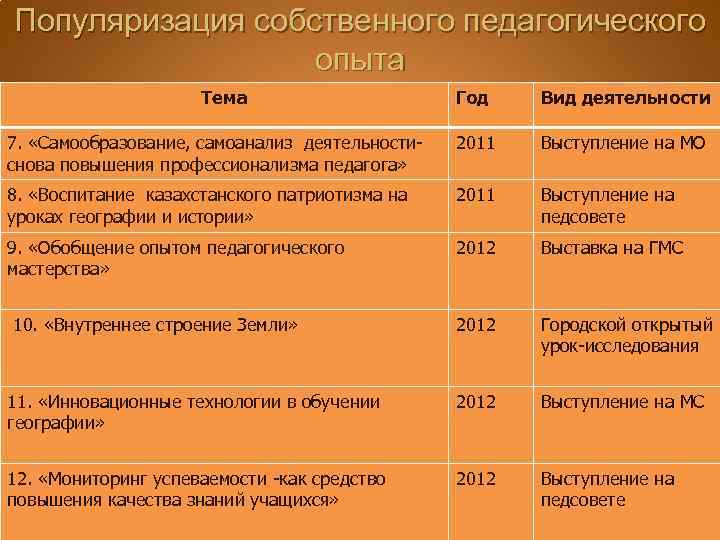 Популяризация собственного педагогического опыта

| Тема | Год | Вид деятельности |
|---|---|---|
| 7. «Самообразование, самоанализ деятельности-снова повышения профессионализма педагога» | 2011 | Выступление на МО |
| 8. «Воспитание казахстанского патриотизма на уроках географии и истории» | 2011 | Выступление на педсовете |
| 9. «Обобщение опытом педагогического мастерства» | 2012 | Выставка на ГМС |
| 10. «Внутреннее строение Земли» | 2012 | Городской открытый урок-исследования |
| 11. «Инновационные технологии в обучении географии» | 2012 | Выступление на МС |
| 12. «Мониторинг успеваемости -как средство повышения качества знаний учащихся» | 2012 | Выступление на педсовете |